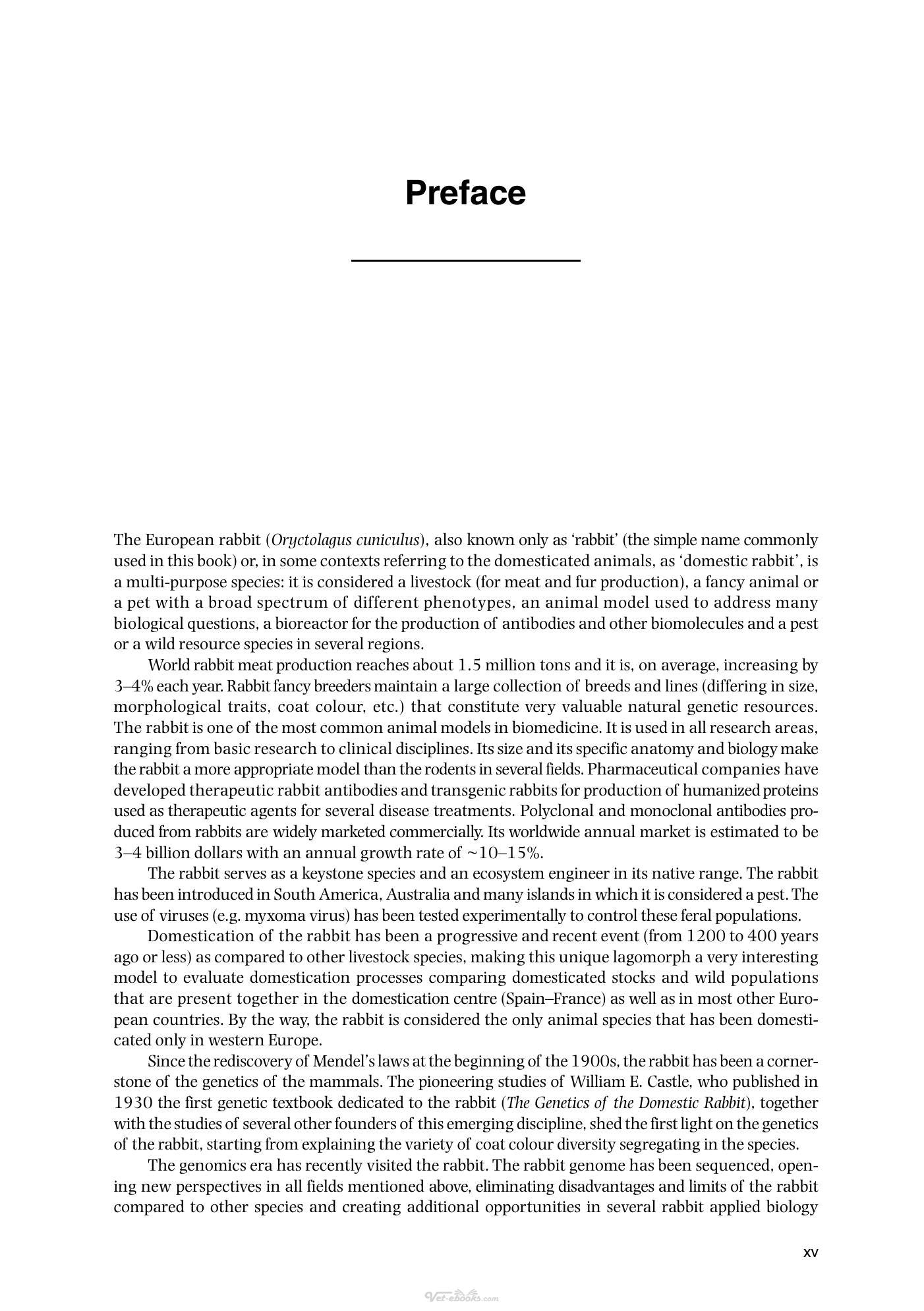 Preface

The European rabbit (Oryctolagus cuniculus), also known only as 'rabbit' (the simple name commonly used in this book) or, in some contexts referring to the domesticated animals, as 'domestic rabbit', is a multi-purpose species: it is considered a livestock (for meat and fur production), a fancy animal or a pet with a broad spectrum of different phenotypes, an animal model used to address many biological questions, a bioreactor for the production of antibodies and other biomolecules and a pest or a wild resource species in several regions.

World rabbit meat production reaches about 1.5 million tons and it is, on average, increasing by 3–4% each year. Rabbit fancy breeders maintain a large collection of breeds and lines (differing in size, morphological traits, coat colour, etc.) that constitute very valuable natural genetic resources. The rabbit is one of the most common animal models in biomedicine. It is used in all research areas, ranging from basic research to clinical disciplines. Its size and its specific anatomy and biology make the rabbit a more appropriate model than the rodents in several fields. Pharmaceutical companies have developed therapeutic rabbit antibodies and transgenic rabbits for production of humanized proteins used as therapeutic agents for several disease treatments. Polyclonal and monoclonal antibodies produced from rabbits are widely marketed commercially. Its worldwide annual market is estimated to be 3–4 billion dollars with an annual growth rate of ~10–15%.

The rabbit serves as a keystone species and an ecosystem engineer in its native range. The rabbit has been introduced in South America, Australia and many islands in which it is considered a pest. The use of viruses (e.g. myxoma virus) has been tested experimentally to control these feral populations.

Domestication of the rabbit has been a progressive and recent event (from 1200 to 400 years ago or less) as compared to other livestock species, making this unique lagomorph a very interesting model to evaluate domestication processes comparing domesticated stocks and wild populations that are present together in the domestication centre (Spain–France) as well as in most other European countries. By the way, the rabbit is considered the only animal species that has been domesticated only in western Europe.

Since the rediscovery of Mendel's laws at the beginning of the 1900s, the rabbit has been a cornerstone of the genetics of the mammals. The pioneering studies of William E. Castle, who published in 1930 the first genetic textbook dedicated to the rabbit (The Genetics of the Domestic Rabbit), together with the studies of several other founders of this emerging discipline, shed the first light on the genetics of the rabbit, starting from explaining the variety of coat colour diversity segregating in the species.

The genomics era has recently visited the rabbit. The rabbit genome has been sequenced, opening new perspectives in all fields mentioned above, eliminating disadvantages and limits of the rabbit compared to other species and creating additional opportunities in several rabbit applied biology

xv

Vet-ebooks.com